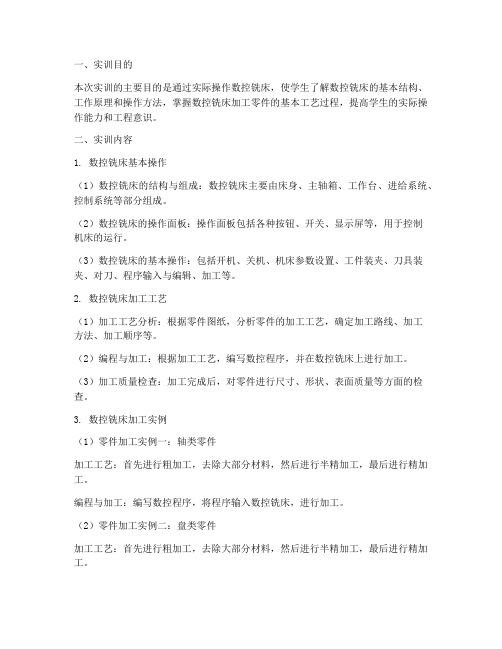 一、实训目的

本次实训的主要目的是通过实际操作数控铣床，使学生了解数控铣床的基本结构、工作原理和操作方法，掌握数控铣床加工零件的基本工艺过程，提高学生的实际操作能力和工程意识。

二、实训内容

1. 数控铣床基本操作

（1）数控铣床的结构与组成：数控铣床主要由床身、主轴箱、工作台、进给系统、控制系统等部分组成。

（2）数控铣床的操作面板：操作面板包括各种按钮、开关、显示屏等，用于控制机床的运行。

（3）数控铣床的基本操作：包括开机、关机、机床参数设置、工件装夹、刀具装夹、对刀、程序输入与编辑、加工等。

2. 数控铣床加工工艺

（1）加工工艺分析：根据零件图纸，分析零件的加工工艺，确定加工路线、加工方法、加工顺序等。

（2）编程与加工：根据加工工艺，编写数控程序，并在数控铣床上进行加工。

（3）加工质量检查：加工完成后，对零件进行尺寸、形状、表面质量等方面的检查。

3. 数控铣床加工实例

（1）零件加工实例一：轴类零件

加工工艺：首先进行粗加工，去除大部分材料，然后进行半精加工，最后进行精加工。

编程与加工：编写数控程序，将程序输入数控铣床，进行加工。

（2）零件加工实例二：盘类零件

加工工艺：首先进行粗加工，去除大部分材料，然后进行半精加工，最后进行精加工。